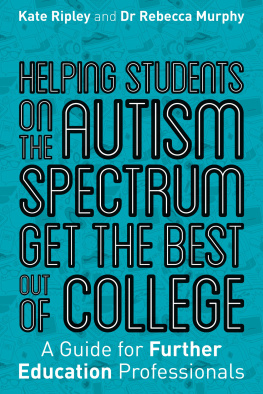 Kate Ripley and Dr Rebecca Murphy

HELPING STUDENTS ON THE AUTISM SPECTRUM GET THE BEST OUT OF COLLEGE

A Guide for Further Education Professionals